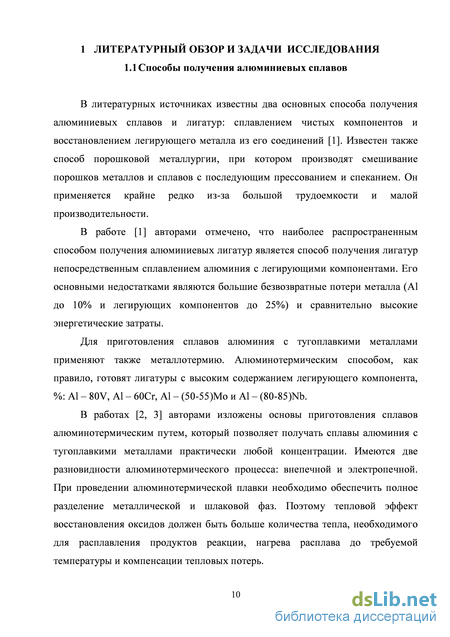 1 ЛИТЕРАТУРНЫЙ ОБЗОР И ЗАДАЧИ ИССЛЕДОВАНИЯ

1.1 Способы получения алюминиевых сплавов

В литературных источниках известны два основных способа получения алюминиевых сплавов и лигатур: сплавлением чистых компонентов и восстановлением легирующего металла из его соединений [1]. Известен также способ порошковой металлургии, при котором производят смешивание порошков металлов и сплавов с последующим прессованием и спеканием. Он применяется крайне редко из-за большой трудоемкости и малой производительности.

В работе [1] авторами отмечено, что наиболее распространенным способом получения алюминиевых лигатур является способ получения лигатур непосредственным сплавлением алюминия с легирующими компонентами. Его основными недостатками являются большие безвозвратные потери металла (Al до 10% и легирующих компонентов до 25%) и сравнительно высокие энергетические затраты.

Для приготовления сплавов алюминия с тугоплавкими металлами применяют также металлотермию. Алюминотермическим способом, как правило, готовят лигатуры с высоким содержанием легирующего компонента, %: Al – 80V, Al – 60Cr, Al – (50-55)Mo и Al – (80-85)Nb.

В работах [2, 3] авторами изложены основы приготовления сплавов алюминотермическим путем, который позволяет получать сплавы алюминия с тугоплавкими металлами практически любой концентрации. Имеются две разновидности алюминотермического процесса: внепечной и электропечной. При проведении алюминотермической плавки необходимо обеспечить полное разделение металлической и шлаковой фаз. Поэтому тепловой эффект восстановления оксидов должен быть больше количества тепла, необходимого для расплавления продуктов реакции, нагрева расплава до требуемой температуры и компенсации тепловых потерь.

10

dsLib.net
библиотека диссертаций